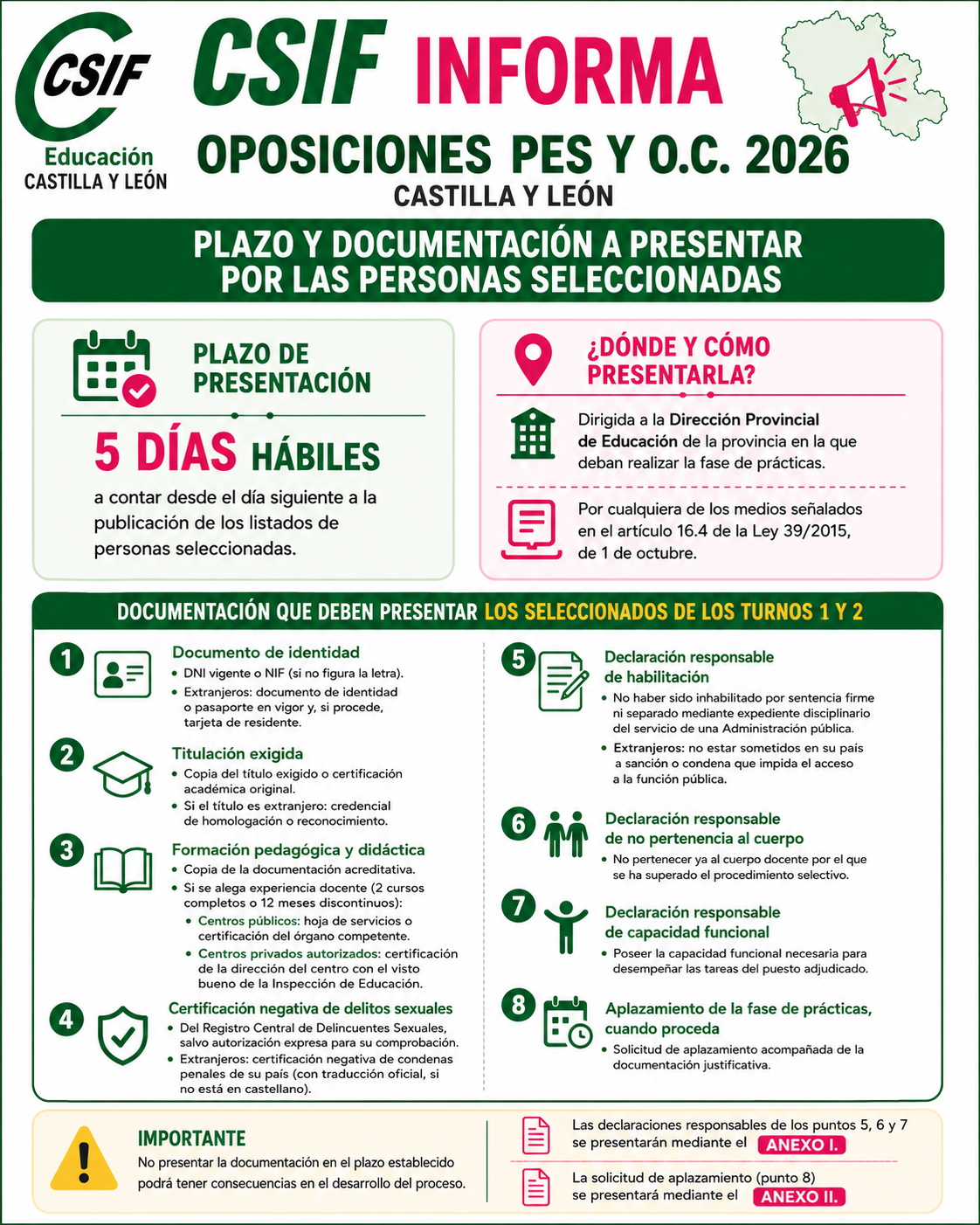 CSIF
Educación
CASTILLA Y LEÓN

CSIF INFORMA

OPOSICIONES PES Y O.C. 2026
CASTILLA Y LEÓN

PLAZO Y DOCUMENTACIÓN A PRESENTAR POR LAS PERSONAS SELECCIONADAS

PLAZO DE PRESENTACIÓN

5 DÍAS HÁBILES

a contar desde el día siguiente a la publicación de los listados de personas seleccionadas.

¿DÓNDE Y CÓMO PRESENTARLA?

Dirigida a la Dirección Provincial de Educación de la provincia en la que deban realizar la fase de prácticas.

Por cualquiera de los medios señalados en el artículo 16.4 de la Ley 39/2015, de 1 de octubre.

DOCUMENTACIÓN QUE DEBEN PRESENTAR LOS SELECCIONADOS DE LOS TURNOS 1 Y 2

1 Documento de identidad
• DNI vigente o NIF (si no figura la letra).
• Extranjeros: documento de identidad o pasaporte en vigor y, si procede, tarjeta de residente.

2 Titulación exigida
• Copia del título exigido o certificación académica original.
• Si el título es extranjero: credencial de homologación o reconocimiento.

3 Formación pedagógica y didáctica
• Copia de la documentación acreditativa.
• Si se alega experiencia docente (2 cursos completos o 12 meses discontinuos):
• Centros públicos: hoja de servicios o certificación del órgano competente.
• Centros privados autorizados: certificación de la dirección del centro con el visto bueno de la Inspección de Educación.

4 Certificación negativa de delitos sexuales
• Del Registro Central de Delincuentes Sexuales, salvo autorización expresa para su comprobación.
• Extranjeros: certificación negativa de condenas penales de su país (con traducción oficial, si no está en castellano).

5 Declaración responsable de habilitación
• No haber sido inhabilitado por sentencia firme ni separado mediante expediente disciplinario del servicio de una Administración pública.
• Extranjeros: no estar sometidos en su país a sanción o condena que impida el acceso a la función pública.

6 Declaración responsable de no pertenencia al cuerpo
• No pertenecer ya al cuerpo docente por el que se ha superado el procedimiento selectivo.

7 Declaración responsable de capacidad funcional
• Poseer la capacidad funcional necesaria para desempeñar las tareas del puesto adjudicado.

8 Aplazamiento de la fase de prácticas, cuando proceda
• Solicitud de aplazamiento acompañada de la documentación justificativa.

IMPORTANTE
No presentar la documentación en el plazo establecido podrá tener consecuencias en el desarrollo del proceso.

Las declaraciones responsables de los puntos 5, 6 y 7 se presentarán mediante el ANEXO I.

La solicitud de aplazamiento (punto 8) se presentará mediante el ANEXO II.